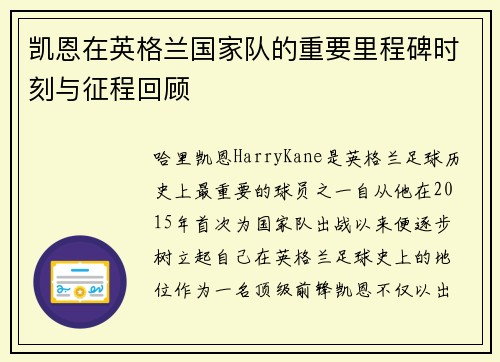 凯恩在英格兰国家队的重要里程碑时刻与征程回顾

哈里凯恩HarryKane是英格兰足球历史上最重要的球员之一自从他在2015年首次为国家队出战以来便逐步树立起自己在英格兰足球史上的地位作为一名顶级前锋凯恩不仅以出